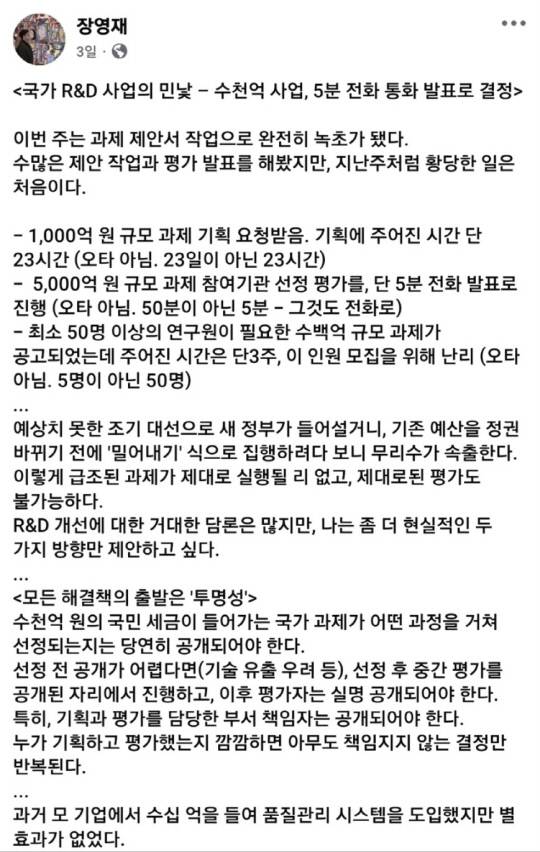 장영재
3일 ·

<국가 R&D 사업의 민낯 – 수천억 사업, 5분 전화 통화 발표로 결정>

이번 주는 과제 제안서 작업으로 완전히 녹초가 됐다.
수많은 제안 작업과 평가 발표를 해봤지만, 지난주처럼 황당한 일은 처음이다.

- 1,000억 원 규모 과제 기획 요청받음. 기획에 주어진 시간 단 23시간 (오타 아님. 23일이 아닌 23시간)
- 5,000억 원 규모 과제 참여기관 선정 평가를, 단 5분 전화 발표로 진행 (오타 아님. 50분이 아닌 5분 – 그것도 전화로)
- 최소 50명 이상의 연구원이 필요한 수백억 규모 과제가 공고되었는데 주어진 시간은 단3주, 이 인원 모집을 위해 난리 (오타 아님. 5명이 아닌 50명)
...
예상치 못한 조기 대선으로 새 정부가 들어설거니, 기존 예산을 정권 바뀌기 전에 '밀어내기' 식으로 집행하려다 보니 무리수가 속출한다.
이렇게 급조된 과제가 제대로 실행될 리 없고, 제대로된 평가도 불가능하다.
R&D 개선에 대한 거대한 담론은 많지만, 나는 좀 더 현실적인 두 가지 방향만 제안하고 싶다.
...
<모든 해결책의 출발은 '투명성'>
수천억 원의 국민 세금이 들어가는 국가 과제가 어떤 과정을 거쳐 선정되는지는 당연히 공개되어야 한다.
선정 전 공개가 어렵다면(기술 유출 우려 등), 선정 후 중간 평가를 공개된 자리에서 진행하고, 이후 평가자는 실명 공개되어야 한다.
특히, 기획과 평가를 담당한 부서 책임자는 공개되어야 한다.
누가 기획하고 평가했는지 깜깜하면 아무도 책임지지 않는 결정만 반복된다.
...
과거 모 기업에서 수십 억을 들여 품질관리 시스템을 도입했지만 별 효과가 없었다.